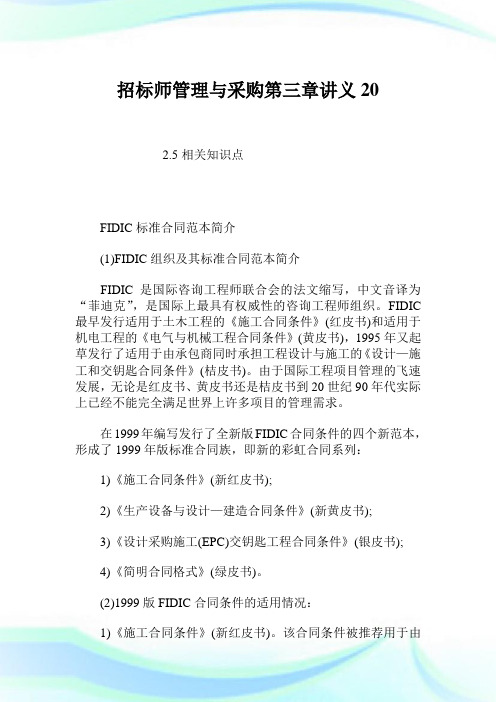 招标师管理与采购第三章讲义 20

2.5 相关知识点

FIDIC 标准合同范本简介

(1)FIDIC 组织及其标准合同范本简介

FIDIC 是国际咨询工程师联合会的法文缩写，中文音译为“菲迪克”，是国际上最具有权威性的咨询工程师组织。FIDIC 最早发行适用于土木工程的《施工合同条件》(红皮书)和适用于机电工程的《电气与机械工程合同条件》(黄皮书)，1995 年又起草发行了适用于由承包商同时承担工程设计与施工的《设计—施工和交钥匙合同条件》(桔皮书)。由于国际工程项目管理的飞速发展，无论是红皮书、黄皮书还是桔皮书到 20 世纪 90 年代实际上已经不能完全满足世界上许多项目的管理需求。

在 1999 年编写发行了全新版 FIDIC 合同条件的四个新范本，形成了 1999 年版标准合同族，即新的彩虹合同系列：

1)《施工合同条件》(新红皮书);

2)《生产设备与设计—建造合同条件》(新黄皮书);

3)《设计采购施工(EPC)交钥匙工程合同条件》(银皮书);

4)《简明合同格式》(绿皮书)。

(2)1999 版 FIDIC 合同条件的适用情况：

1)《施工合同条件》(新红皮书)。该合同条件被推荐用于由